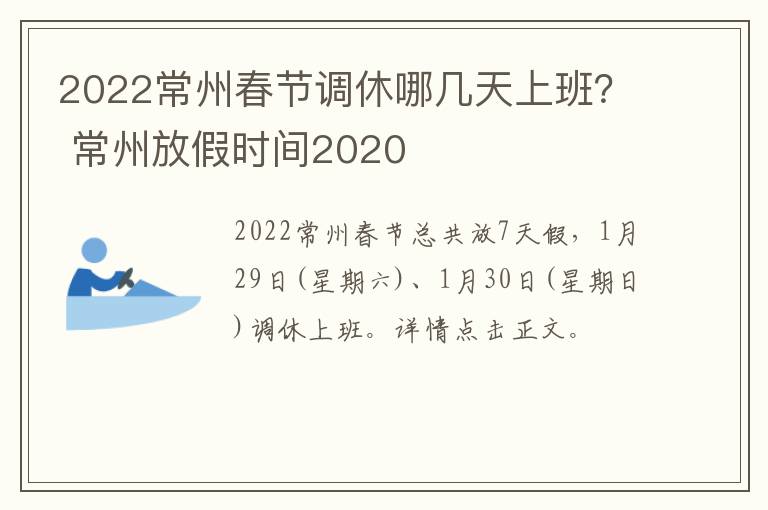 2022常州春节调休哪几天上班? 常州放假时间2020

2022常州春节总共放7天假，1月29日(星期六)、1月30日(星期日)调休上班。详情点击正文。